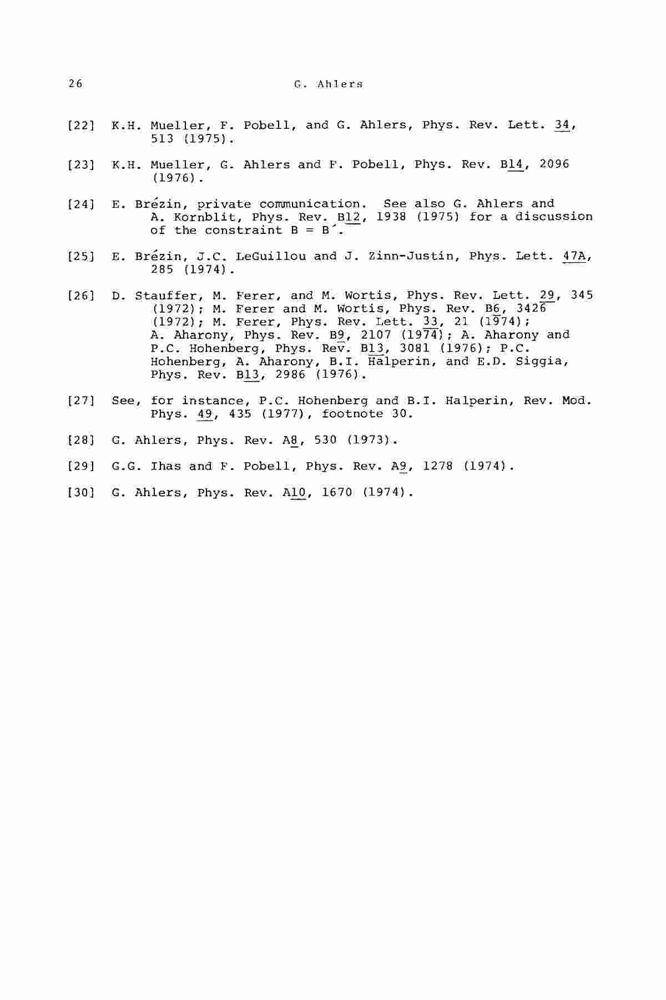 26 G. Ahlers

[22] K.H. Mueller, F. Pobell, and G. Ahlers, Phys. Rev. Lett. 34, 513 (1975).

[23] K.H. Mueller, G. Ahlers and F. Pobell, Phys. Rev. B14, 2096 (1976).

[24] E. Brézin, private communication. See also G. Ahlers and A. Kornblit, Phys. Rev. B12, 1938 (1975) for a discussion of the constraint B = B´.

[25] E. Brézin, J.C. LeGuillou and J. Zinn-Justin, Phys. Lett. 47A, 285 (1974).

[26] D. Stauffer, M. Ferer, and M. Wortis, Phys. Rev. Lett. 29, 345 (1972); M. Ferer and M. Wortis, Phys. Rev. B6, 3426 (1972); M. Ferer, Phys. Rev. Lett. 33, 21 (1974); A. Aharony, Phys. Rev. B9, 2107 (1974); A. Aharony and P.C. Hohenberg, Phys. Rev. B13, 3081 (1976); P.C. Hohenberg, A. Aharony, B.I. Halperin, and E.D. Siggia, Phys. Rev. B13, 2986 (1976).

[27] See, for instance, P.C. Hohenberg and B.I. Halperin, Rev. Mod. Phys. 49, 435 (1977), footnote 30.

[28] G. Ahlers, Phys. Rev. A8, 530 (1973).

[29] G.G. Ihas and F. Pobell, Phys. Rev. A9, 1278 (1974).

[30] G. Ahlers, Phys. Rev. A10, 1670 (1974).